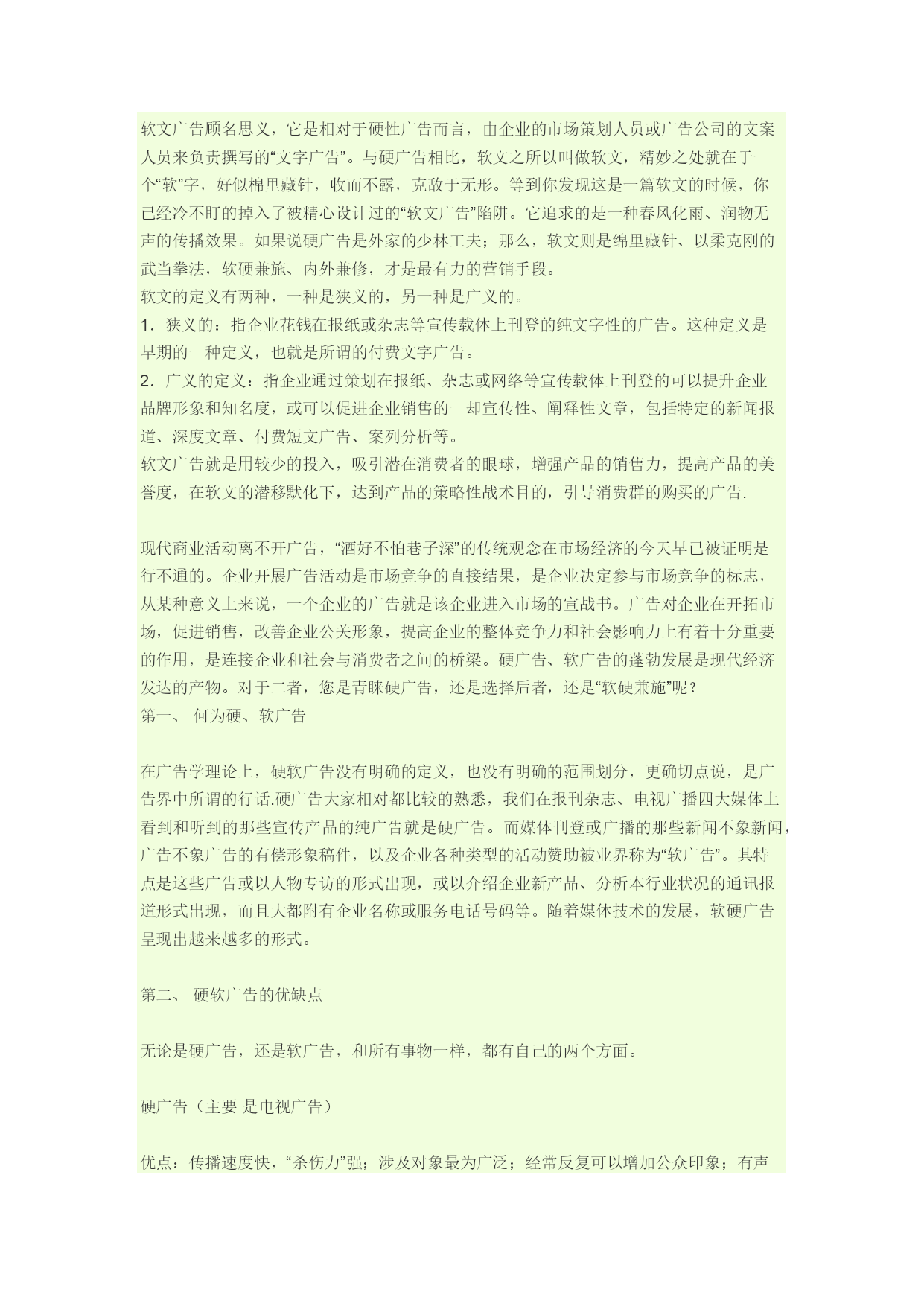 软文广告顾名思义，它是相对于硬性广告而言，由企业的市场策划人员或广告公司的文案人员来负责撰写的“文字广告”。与硬广告相比，软文之所以叫做软文，精妙之处就在于一个“软”字，好似棉里藏针，收而不露，克敌于无形。等到你发现这是一篇软文的时候，你已经冷不盯的掉入了被精心设计过的“软文广告”陷阱。它追求的是一种春风化雨、润物无声的传播效果。如果说硬广告是外家的少林工夫；那么，软文则是绵里藏针、以柔克刚的武当拳法，软硬兼施、内外兼修，才是最有力的营销手段。
软文的定义有两种，一种是狭义的，另一种是广义的。
1．狭义的：指企业花钱在报纸或杂志等宣传载体上刊登的纯文字性的广告。这种定义是早期的一种定义，也就是所谓的付费文字广告。
2．广义的定义：指企业通过策划在报纸、杂志或网络等宣传载体上刊登的可以提升企业品牌形象和知名度，或可以促进企业销售的一却宣传性、阐释性文章，包括特定的新闻报道、深度文章、付费短文广告、案列分析等。
软文广告就是用较少的投入，吸引潜在消费者的眼球，增强产品的销售力，提高产品的美誉度，在软文的潜移默化下，达到产品的策略性战术目的，引导消费群的购买的广告.

现代商业活动离不开广告，“酒好不怕巷子深”的传统观念在市场经济的今天早已被证明是行不通的。企业开展广告活动是市场竞争的直接结果，是企业决定参与市场竞争的标志，从某种意义上来说，一个企业的广告就是该企业进入市场的宣战书。广告对企业在开拓市场，促进销售，改善企业公关形象，提高企业的整体竞争力和社会影响力上有着十分重要的作用，是连接企业和社会与消费者之间的桥梁。硬广告、软广告的蓬勃发展是现代经济发达的产物。对于二者，您是青睐硬广告，还是选择后者，还是“软硬兼施”呢？
第一、 何为硬、软广告

在广告学理论上，硬软广告没有明确的定义，也没有明确的范围划分，更确切点说，是广告界中所谓的行话.硬广告大家相对都比较的熟悉，我们在报刊杂志、电视广播四大媒体上看到和听到的那些宣传产品的纯广告就是硬广告。而媒体刊登或广播的那些新闻不象新闻，广告不象广告的有偿形象稿件，以及企业各种类型的活动赞助被业界称为“软广告”。其特点是这些广告或以人物专访的形式出现，或以介绍企业新产品、分析本行业状况的通讯报道形式出现，而且大都附有企业名称或服务电话号码等。随着媒体技术的发展，软硬广告呈现出越来越多的形式。

第二、 硬软广告的优缺点

无论是硬广告，还是软广告，和所有事物一样，都有自己的两个方面。

硬广告（主要 是电视广告）

优点：传播速度快，“杀伤力”强；涉及对象最为广泛；经常反复可以增加公众印象；有声